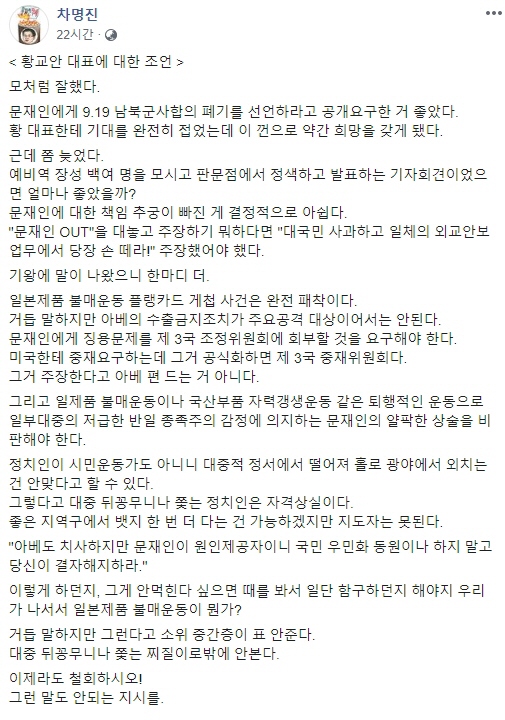 차명진
22시간 ·

< 황교안 대표에 대한 조언 >

모처럼 잘했다.

문재인에게 9.19 남북군사합의 폐기를 선언하라고 공개요구한 거 좋았다.
황 대표한테 기대를 완전히 접었는데 이 껀으로 약간 희망을 갖게 됐다.

근데 쫌 늦었다.
예비역 장성 백여 명을 모시고 판문점에서 정색하고 발표하는 기자회견이었으면 얼마나 좋았을까?
문재인에 대한 책임 추궁이 빠진 게 결정적으로 아쉽다.
"문재인 OUT"을 대놓고 주장하기 뭐하다면 "대국민 사과하고 일체의 외교안보 업무에서 당장 손 떼라!" 주장했어야 했다.

기왕에 말이 나왔으니 한마디 더.

일본제품 불매운동 플랭카드 게첩 사건은 완전 패착이다.
거듭 말하지만 아베의 수출금지조치가 주요공격 대상이어서는 안된다.
문재인에게 징용문제를 제 3국 조정위원회에 회부할 것을 요구해야 한다.
미국한테 중재요구하는데 그거 공식화하면 제 3국 중재위원회다.
그거 주장한다고 아베 편 드는 거 아니다.

그리고 일제품 불매운동이나 국산부품 자력갱생운동 같은 퇴행적인 운동으로 일부대중의 저급한 반일 종족주의 감정에 의지하는 문재인의 얄팍한 상술을 비판해야 한다.

정치인이 시민운동가도 아니니 대중적 정서에서 떨어져 홀로 광야에서 외치는 건 안맞다고 할 수 있다.
그렇다고 대중 뒤꽁무니나 쫓는 정치인은 자격상실이다.
좋은 지역구에서 뱃지 한 번 더 다는 건 가능하겠지만 지도자는 못된다.

"아베도 치사하지만 문재인이 원인제공자이니 국민 우민화 동원이나 하지 말고 당신이 결자해지하라."

이렇게 하던지, 그게 안먹힌다 싶으면 때를 봐서 일단 함구하던지 해야지 우리가 나서서 일본제품 불매운동이 뭔가?

거듭 말하지만 그런다고 소위 중간층이 표 안준다.
대중 뒤꽁무니나 쫓는 찌질이로밖에 안본다.

이제라도 철회하시오!
그런 말도 안되는 지시를.